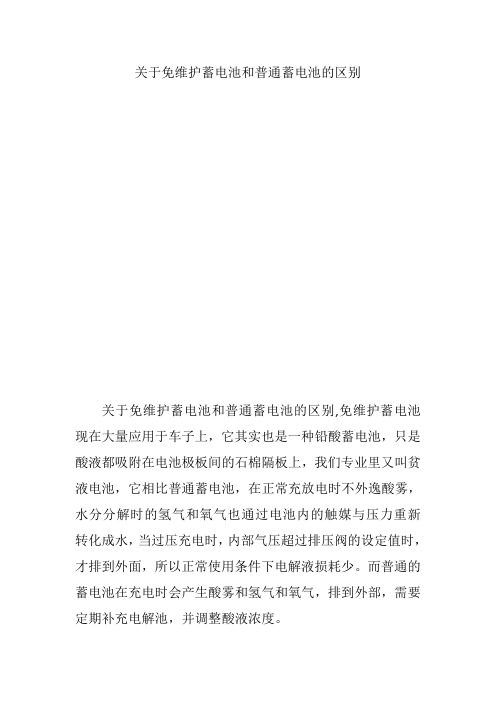 关于免维护蓄电池和普通蓄电池的区别

关于免维护蓄电池和普通蓄电池的区别,免维护蓄电池现在大量应用于车子上，它其实也是一种铅酸蓄电池，只是酸液都吸附在电池极板间的石棉隔板上，我们专业里又叫贫液电池，它相比普通蓄电池，在正常充放电时不外逸酸雾，水分分解时的氢气和氧气也通过电池内的触媒与压力重新转化成水，当过压充电时，内部气压超过排压阀的设定值时，才排到外面，所以正常使用条件下电解液损耗少。而普通的蓄电池在充电时会产生酸雾和氢气和氧气，排到外部，需要定期补充电解池，并调整酸液浓度。